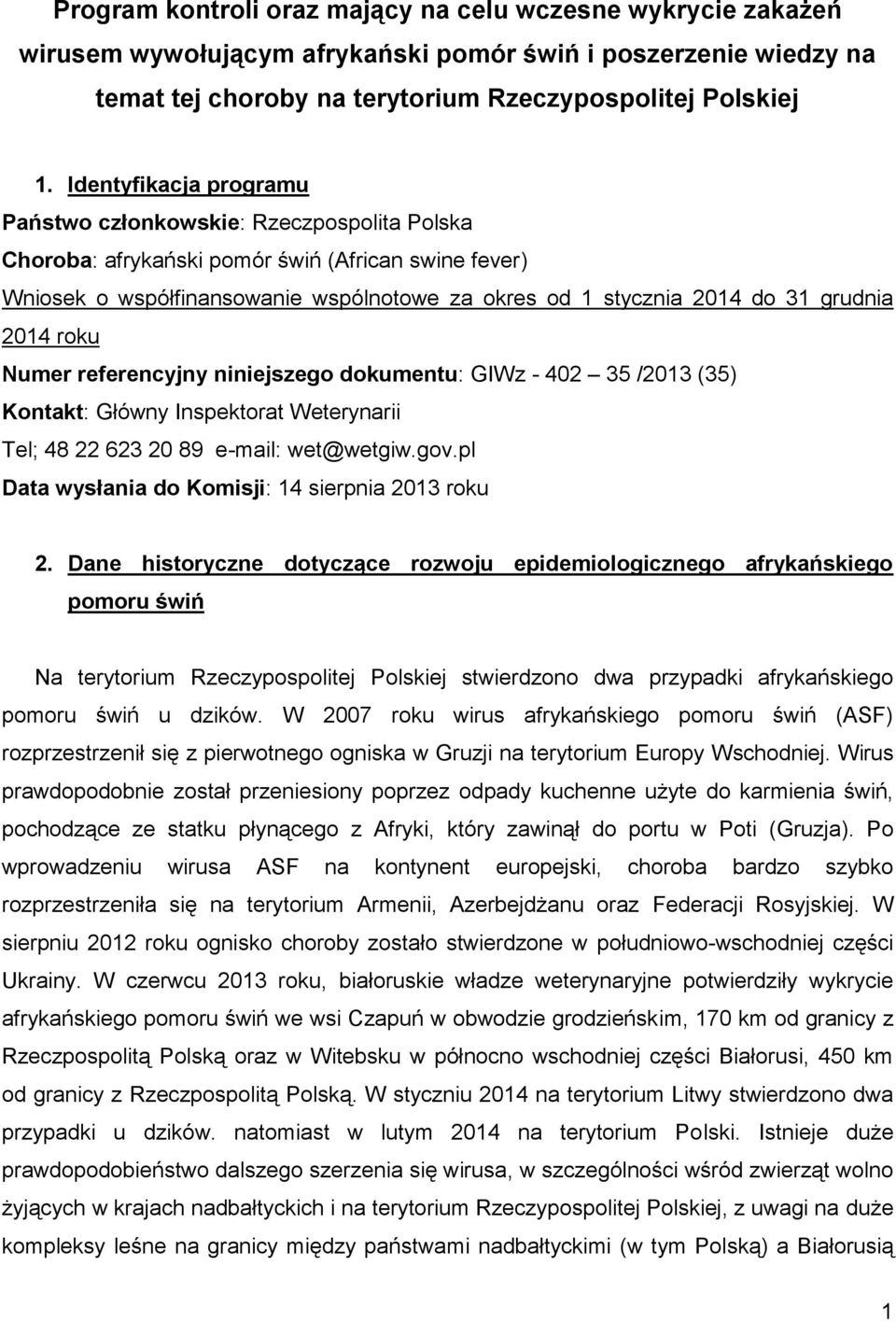 Program kontroli oraz mający na celu wczesne wykrycie zakażeń wirusem wywołującym afrykański pomór świń i poszerzenie wiedzy na temat tej choroby na terytorium Rzeczypospolitej Polskiej

1. Identyfikacja programu

Państwo członkowskie: Rzeczpospolita Polska

Choroba: afrykański pomór świń (African swine fever)

Wniosek o współfinansowanie wspólnotowe za okres od 1 stycznia 2014 do 31 grudnia 2014 roku

Numer referencyjny niniejszego dokumentu: GIWz - 402 – 35 /2013 (35)

Kontakt: Główny Inspektorat Weterynarii

Tel; 48 22 623 20 89 e-mail: wet@wetgiw.gov.pl

Data wysłania do Komisji: 14 sierpnia 2013 roku

2. Dane historyczne dotyczące rozwoju epidemiologicznego afrykańskiego pomoru świń

Na terytorium Rzeczypospolitej Polskiej stwierdzono dwa przypadki afrykańskiego pomoru świń u dzików. W 2007 roku wirus afrykańskiego pomoru świń (ASF) rozprzestrzenił się z pierwotnego ogniska w Gruzji na terytorium Europy Wschodniej. Wirus prawdopodobnie został przeniesiony poprzez odpady kuchenne użyte do karmienia świń, pochodzące ze statku płynącego z Afryki, który zawinął do portu w Poti (Gruzja). Po wprowadzeniu wirusa ASF na kontynent europejski, choroba bardzo szybko rozprzestrzeniła się na terytorium Armenii, Azerbejdżanu oraz Federacji Rosyjskiej. W sierpniu 2012 roku ognisko choroby zostało stwierdzone w południowo-wschodniej części Ukrainy. W czerwcu 2013 roku, białoruskie władze weterynaryjne potwierdziły wykrycie afrykańskiego pomoru świń we wsi Czapuń w obwodzie grodzieńskim, 170 km od granicy z Rzeczpospolitą Polską oraz w Witebsku w północno wschodniej części Białorusi, 450 km od granicy z Rzeczpospolitą Polską. W styczniu 2014 na terytorium Litwy stwierdzono dwa przypadki u dzików. natomiast w lutym 2014 na terytorium Polski. Istnieje duże prawdopodobieństwo dalszego szerzenia się wirusa, w szczególności wśród zwierząt wolno żyjących w krajach nadbałtyckich i na terytorium Rzeczypospolitej Polskiej, z uwagi na duże kompleksy leśne na granicy między państwami nadbałtyckimi (w tym Polską) a Białorusią

1